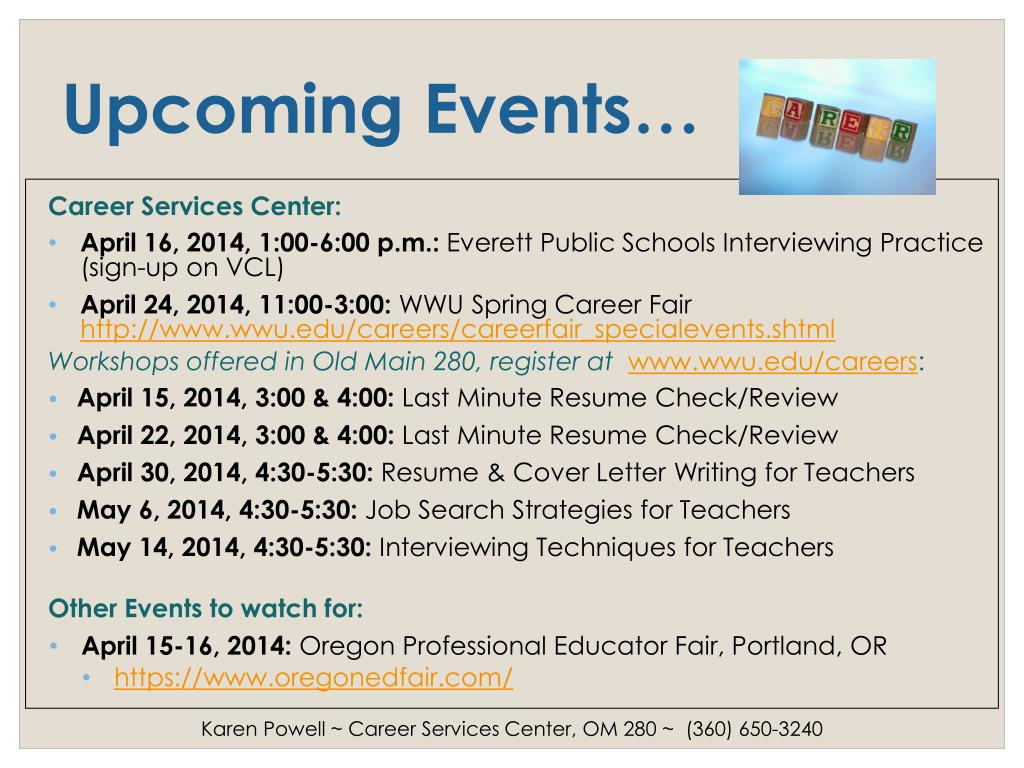 Upcoming Events…

CAREER

Career Services Center:
• April 16, 2014, 1:00-6:00 p.m.: Everett Public Schools Interviewing Practice (sign-up on VCL)
• April 24, 2014, 11:00-3:00: WWU Spring Career Fair http://www.wwu.edu/careers/careerfair_specialevents.shtml

Workshops offered in Old Main 280, register at www.wwu.edu/careers:
• April 15, 2014, 3:00 & 4:00: Last Minute Resume Check/Review
• April 22, 2014, 3:00 & 4:00: Last Minute Resume Check/Review
• April 30, 2014, 4:30-5:30: Resume & Cover Letter Writing for Teachers
• May 6, 2014, 4:30-5:30: Job Search Strategies for Teachers
• May 14, 2014, 4:30-5:30: Interviewing Techniques for Teachers

Other Events to watch for:
• April 15-16, 2014: Oregon Professional Educator Fair, Portland, OR
 • https://www.oregonedfair.com/

Karen Powell ~ Career Services Center, OM 280 ~ (360) 650-3240